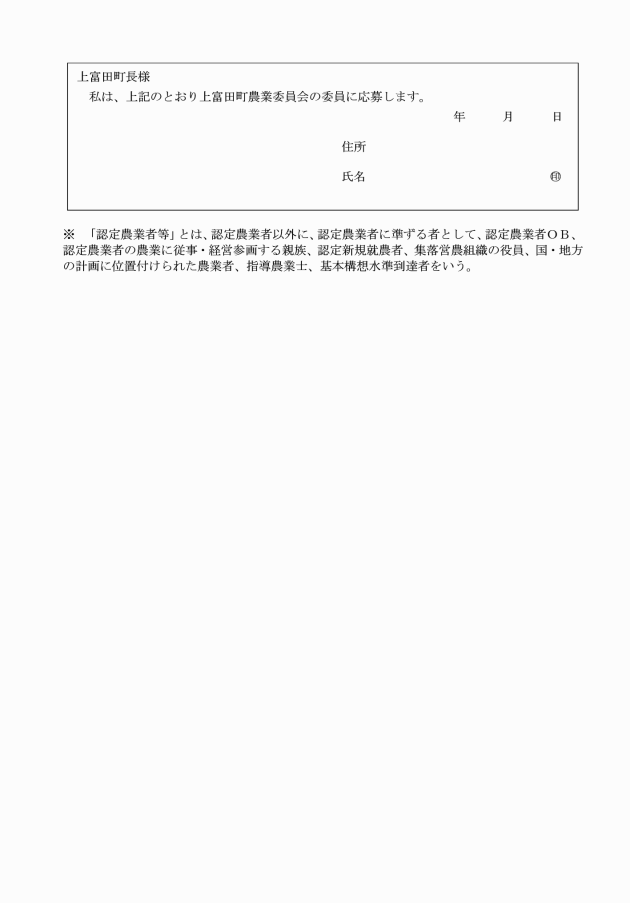 上富田町長様

私は、上記のとおり上富田町農業委員会の委員に応募します。

年　　月　　日

住所

氏名　　　　　　　　　　㊞

※　「認定農業者等」とは、認定農業者以外に、認定農業者に準ずる者として、認定農業者ＯＢ、認定農業者の農業に従事・経営参画する親族、認定新規就農者、集落営農組織の役員、国・地方の計画に位置付けられた農業者、指導農業士、基本構想水準到達者をいう。